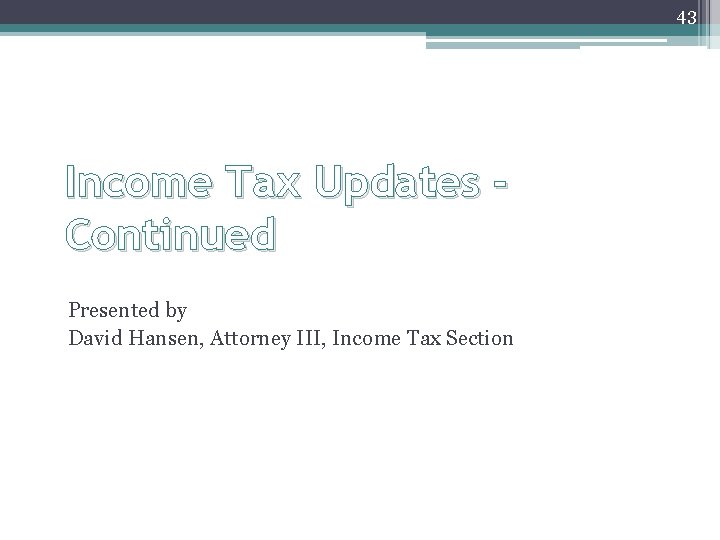 43

Income Tax Updates - Continued

Presented by
David Hansen, Attorney III, Income Tax Section